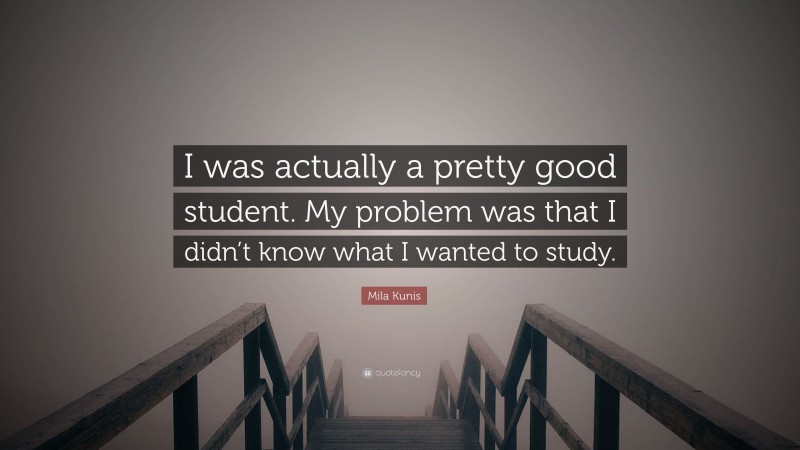 I was actually a pretty good student. My problem was that I didn't know what I wanted to study.

Mila Kunis

quotefancy